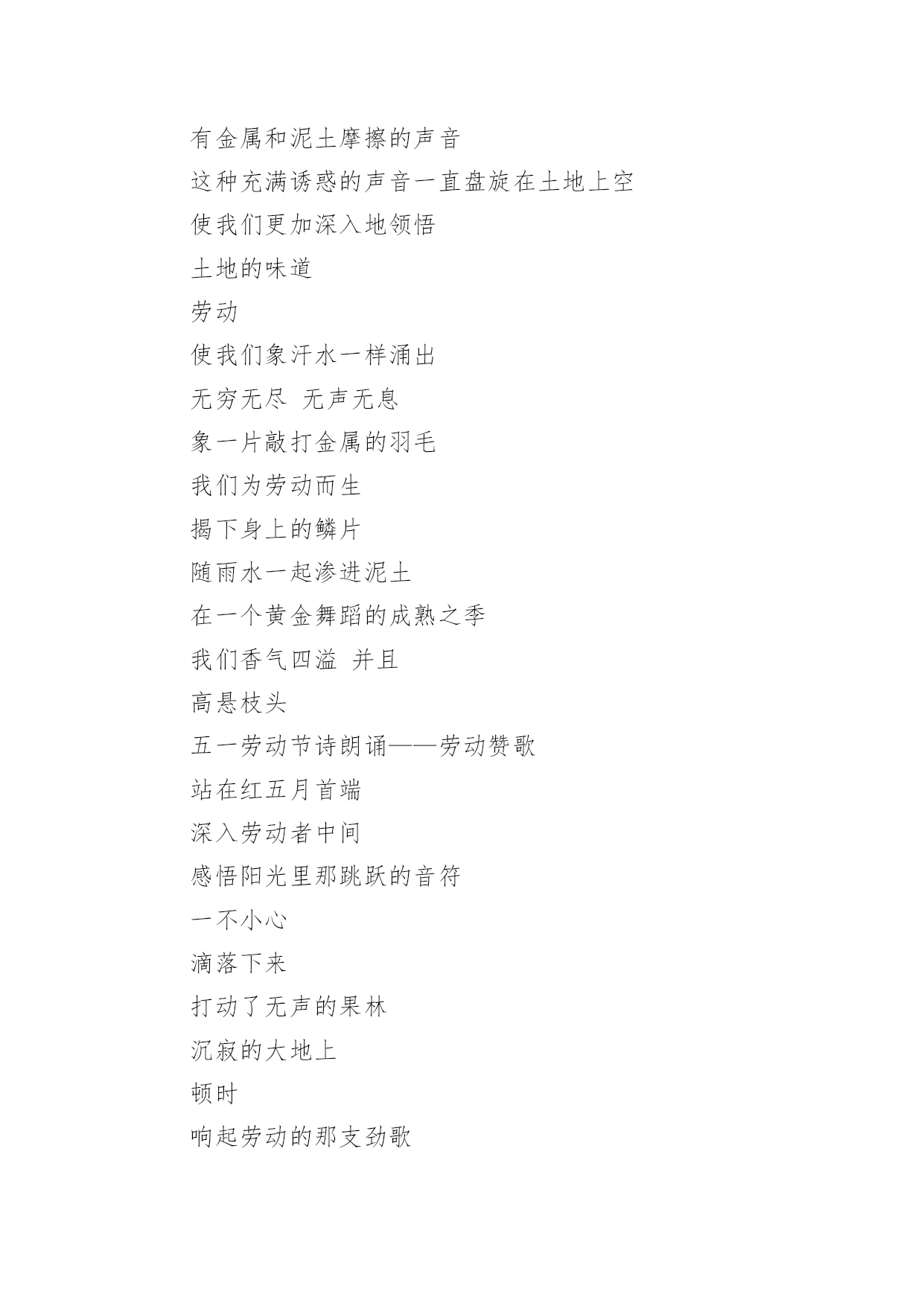 有金属和泥土摩擦的声音

这种充满诱惑的声音一直盘旋在土地上空

使我们更加深入地领悟

土地的味道

劳动

使我们象汗水一样涌出

无穷无尽 无声无息

象一片敲打金属的羽毛

我们为劳动而生

揭下身上的鳞片

随雨水一起渗进泥土

在一个黄金舞蹈的成熟之季

我们香气四溢 并且

高悬枝头

五一劳动节诗朗诵——劳动赞歌

站在红五月首端

深入劳动者中间

感悟阳光里那跳跃的音符

一不小心

滴落下来

打动了无声的果林

沉寂的大地上

顿时

响起劳动的那支劲歌